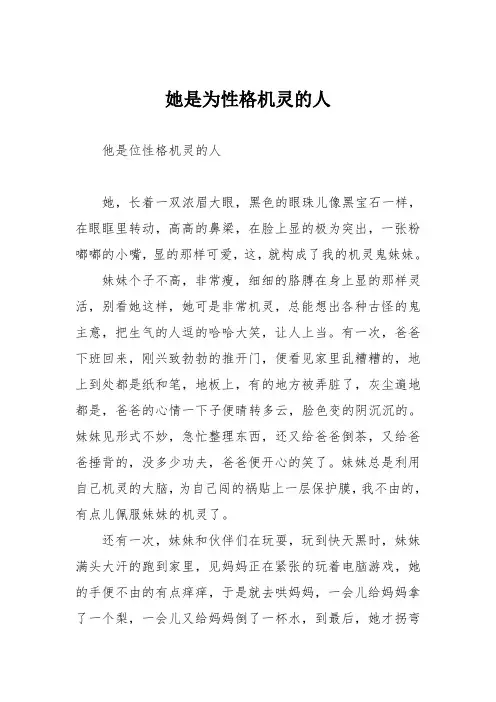 她是为性格机灵的人

他是位性格机灵的人

她，长着一双浓眉大眼，黑色的眼珠儿像黑宝石一样，在眼眶里转动，高高的鼻梁，在脸上显的极为突出，一张粉嘟嘟的小嘴，显的那样可爱，这，就构成了我的机灵鬼妹妹。

妹妹个子不高，非常瘦，细细的胳膊在身上显的那样灵活，别看她这样，她可是非常机灵，总能想出各种古怪的鬼主意，把生气的人逗的哈哈大笑，让人上当。有一次，爸爸下班回来，刚兴致勃勃的推开门，便看见家里乱糟糟的，地上到处都是纸和笔，地板上，有的地方被弄脏了，灰尘遍地都是，爸爸的心情一下子便晴转多云，脸色变的阴沉沉的。妹妹见形式不妙，急忙整理东西，还又给爸爸倒茶，又给爸爸捶背的，没多少功夫，爸爸便开心的笑了。妹妹总是利用自己机灵的大脑，为自己闯的祸贴上一层保护膜，我不由的，有点儿佩服妹妹的机灵了。

还有一次，妹妹和伙伴们在玩耍，玩到快天黑时，妹妹满头大汗的跑到家里，见妈妈正在紧张的玩着电脑游戏，她的手便不由的有点痒痒，于是就去哄妈妈，一会儿给妈妈拿了一个梨，一会儿又给妈妈倒了一杯水，到最后，她才拐弯